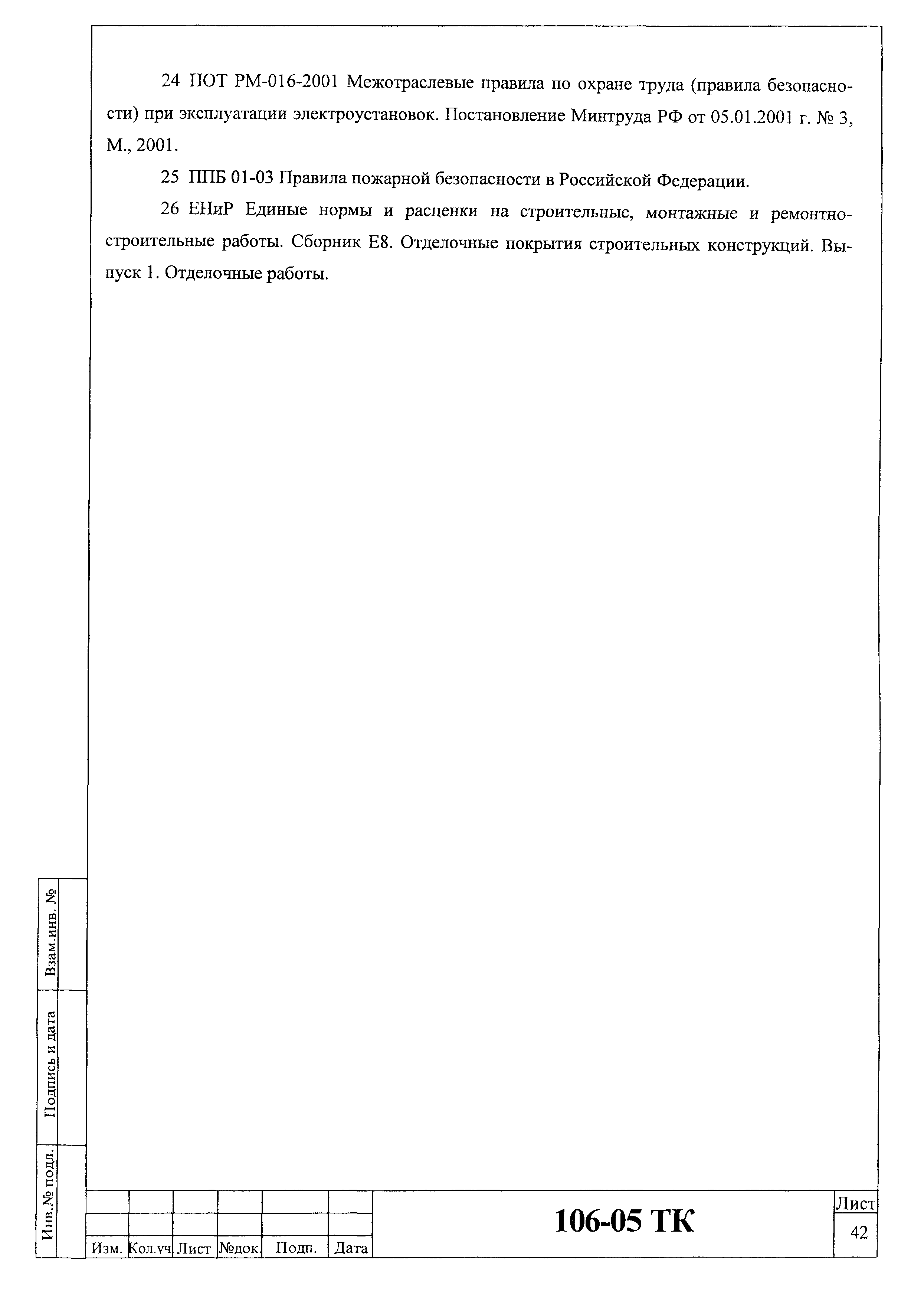 24 ПОТ РМ-016-2001 Межотраслевые правила по охране труда (правила безопасности) при эксплуатации электроустановок. Постановление Минтруда РФ от 05.01.2001 г. № 3, М., 2001.

25 ППБ 01-03 Правила пожарной безопасности в Российской Федерации.

26 ЕНиР Единые нормы и расценки на строительные, монтажные и ремонтно-строительные работы. Сборник Е8. Отделочные покрытия строительных конструкций. Выпуск 1. Отделочные работы.

Взам.инв. №

Подпись и дата

Инв.№ подл.

Изм. Кол.уч Лист №док. Подп. Дата

106-05 ТК

Лист
42